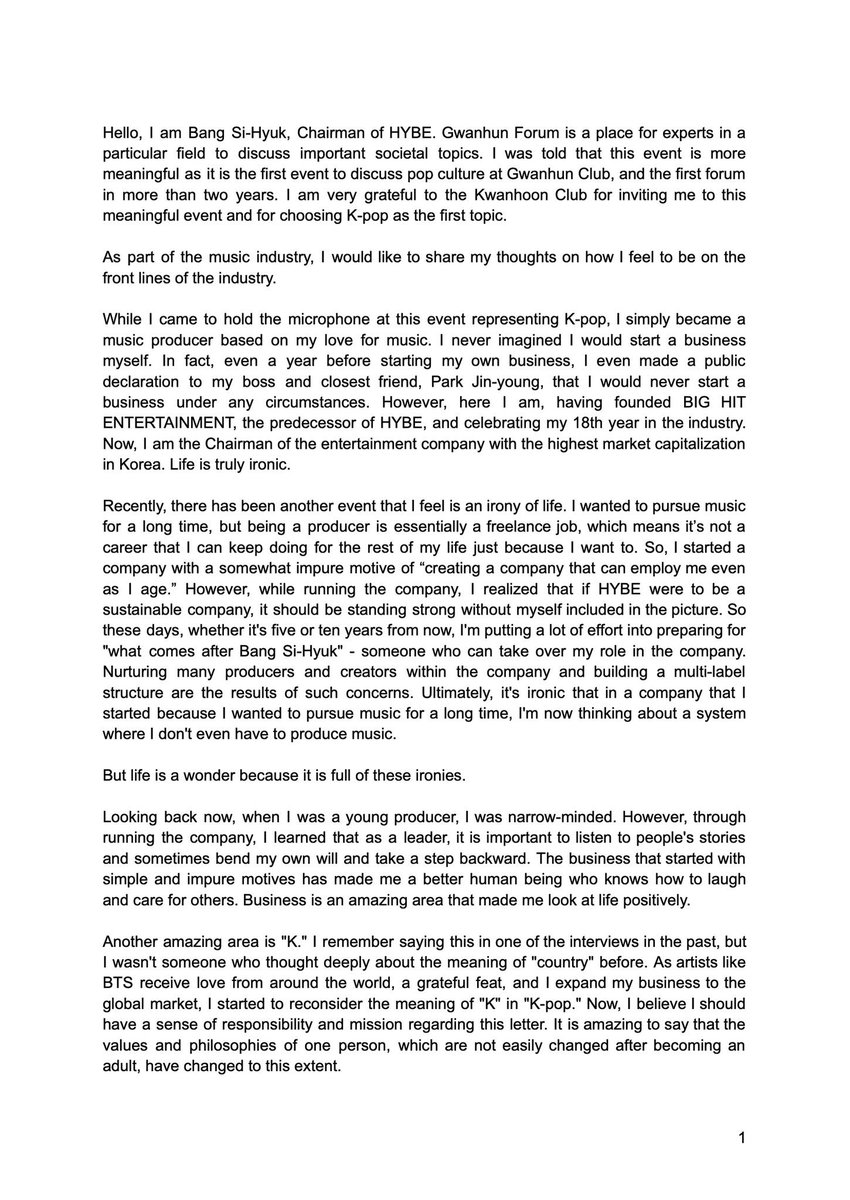 Hello, I am Bang Si-Hyuk, Chairman of HYBE. Gwanhun Forum is a place for experts in a particular field to discuss important societal topics. I was told that this event is more meaningful as it is the first event to discuss pop culture at Gwanhun Club, and the first forum in more than two years. I am very grateful to the Kwanhoon Club for inviting me to this meaningful event and for choosing K-pop as the first topic.

As part of the music industry, I would like to share my thoughts on how I feel to be on the front lines of the industry.

While I came to hold the microphone at this event representing K-pop, I simply became a music producer based on my love for music. I never imagined I would start a business myself. In fact, even a year before starting my own business, I even made a public declaration to my boss and closest friend, Park Jin-young, that I would never start a business under any circumstances. However, here I am, having founded BIG HIT ENTERTAINMENT, the predecessor of HYBE, and celebrating my 18th year in the industry. Now, I am the Chairman of the entertainment company with the highest market capitalization in Korea. Life is truly ironic.

Recently, there has been another event that I feel is an irony of life. I wanted to pursue music for a long time, but being a producer is essentially a freelance job, which means it's not a career that I can keep doing for the rest of my life just because I want to. So, I started a company with a somewhat impure motive of "creating a company that can employ me even as I age." However, while running the company, I realized that if HYBE were to be a sustainable company, it should be standing strong without myself included in the picture. So these days, whether it's five or ten years from now, I'm putting a lot of effort into preparing for "what comes after Bang Si-Hyuk" - someone who can take over my role in the company. Nurturing many producers and creators within the company and building a multi-label structure are the results of such concerns. Ultimately, it's ironic that in a company that I started because I wanted to pursue music for a long time, I'm now thinking about a system where I don't even have to produce music.

But life is a wonder because it is full of these ironies.

Looking back now, when I was a young producer, I was narrow-minded. However, through running the company, I learned that as a leader, it is important to listen to people's stories and sometimes bend my own will and take a step backward. The business that started with simple and impure motives has made me a better human being who knows how to laugh and care for others. Business is an amazing area that made me look at life positively.

Another amazing area is "K." I remember saying this in one of the interviews in the past, but I wasn't someone who thought deeply about the meaning of "country" before. As artists like BTS receive love from around the world, a grateful feat, and I expand my business to the global market, I started to reconsider the meaning of "K" in "K-pop." Now, I believe I should have a sense of responsibility and mission regarding this letter. It is amazing to say that the values and philosophies of one person, which are not easily changed after becoming an adult, have changed to this extent.

1